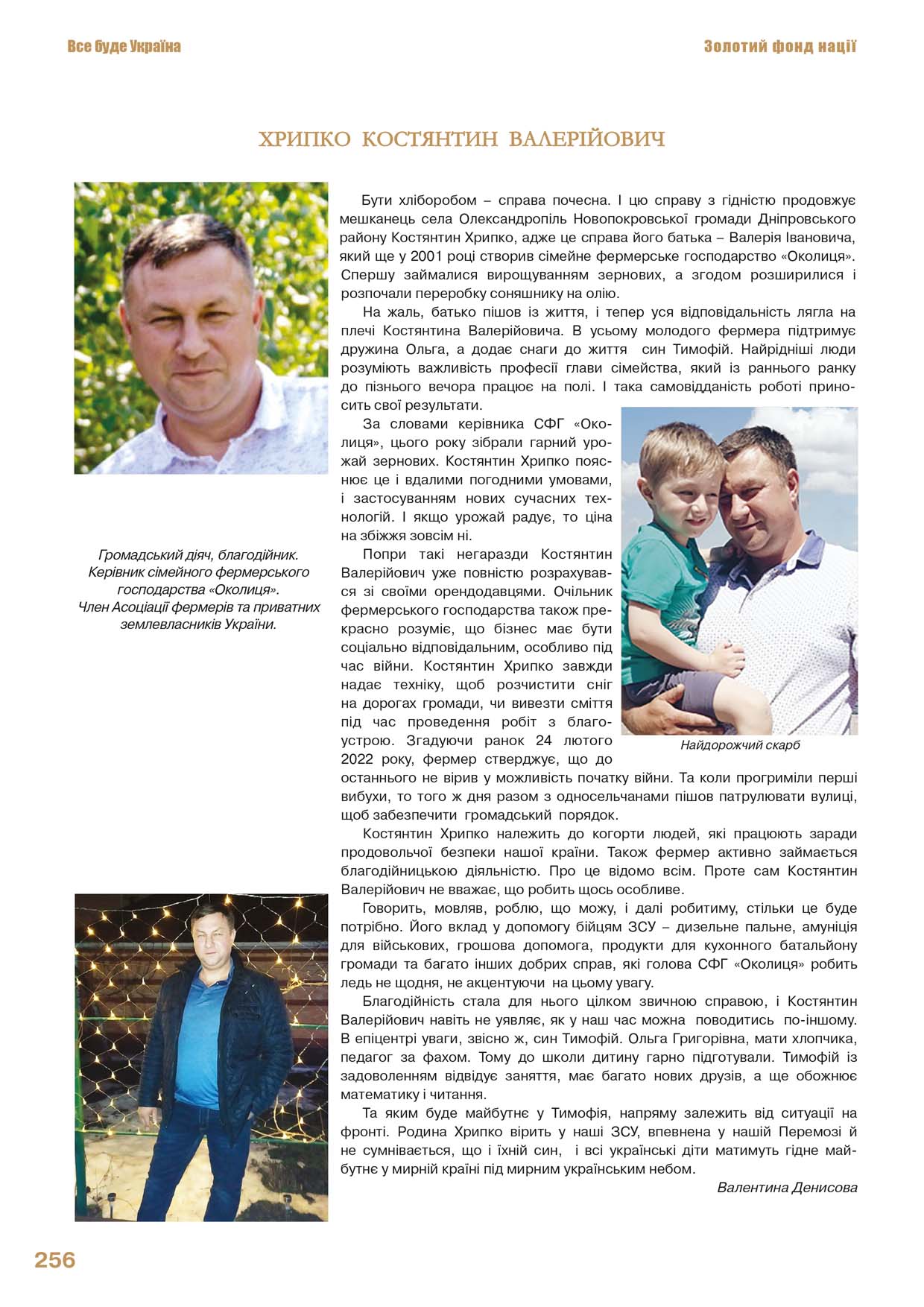 Все буде Україна

Золотий фонд нації

ХРИПКО КОСТЯНТИН ВАЛЕРІЙОВИЧ

Громадський діяч, благодійник. Керівник сімейного фермерського господарства «Околиця». Член Асоціації фермерів та приватних землевласників України.

Бути хліборобом – справа почесна. І цю справу з гідністю продовжує мешканець села Олександропіль Новопокровської громади Дніпровського району Костянтин Хрипко, адже це справа його батька – Валерія Івановича, який ще у 2001 році створив сімейне фермерське господарство «Околиця». Спершу займалися вирощуванням зернових, а згодом розширилися і розпочали переробку соняшнику на олію.

На жаль, батько пішов із життя, і тепер уся відповідальність лягла на плечі Костянтина Валерійовича. В усьому молодого фермера підтримує дружина Ольга, а додає снаги до життя син Тимофій. Найрідніші люди розуміють важливість професії глави сімейства, який із раннього ранку до пізнього вечора працює на полі. І така самовідданість роботі приносить свої результати.

За словами керівника СФГ «Околиця», цього року зібрали гарний урожай зернових. Костянтин Хрипко пояснює це і вдалими погодними умовами, і застосуванням нових сучасних технологій. І якщо урожай радує, то ціна на збіжжя зовсім ні.

Попри такі негаразди Костянтин Валерійович уже повністю розрахувався зі своїми орендодавцями. Очільник фермерського господарства також прекрасно розуміє, що бізнес має бути соціально відповідальним, особливо під час війни. Костянтин Хрипко завжди надає техніку, щоб розчистити сніг на дорогах громади, чи вивезти сміття під час проведення робіт з благоустрою. Згадуючи ранок 24 лютого 2022 року, фермер стверджує, що до останнього не вірив у можливість початку війни. Та коли прогриміли перші вибухи, то того ж дня разом з односельчанами пішов патрулювати вулиці, щоб забезпечити громадський порядок.

Найдорожчий скарб

Костянтин Хрипко належить до когорти людей, які працюють заради продовольчої безпеки нашої країни. Також фермер активно займається благодійницькою діяльністю. Про це відомо всім. Проте сам Костянтин Валерійович не вважає, що робить щось особливе.

Говорить, мовляв, роблю, що можу, і далі робитиму, стільки це буде потрібно. Його вклад у допомогу бійцям ЗСУ – дизельне пальне, амуніція для військових, грошова допомога, продукти для кухонного батальйону громади та багато інших добрих справ, які голова СФГ «Околиця» робить ледь не щодня, не акцентуючи на цьому увагу.

Благодійність стала для нього цілком звичною справою, і Костянтин Валерійович навіть не уявляє, як у наш час можна поводитись по-іншому. В епіцентрі уваги, звісно ж, син Тимофій. Ольга Григорівна, мати хлопчика, педагог за фахом. Тому до школи дитину гарно підготували. Тимофій із задоволенням відвідує заняття, має багато нових друзів, а ще обожнює математику і читання.

Та яким буде майбутнє у Тимофія, напряму залежить від ситуації на фронті. Родина Хрипко вірить у наші ЗСУ, впевнена у нашій Перемозі й не сумнівається, що і їхній син, і всі українські діти матимуть гідне майбутнє у мирній країні під мирним українським небом.

Валентина Денисова

256